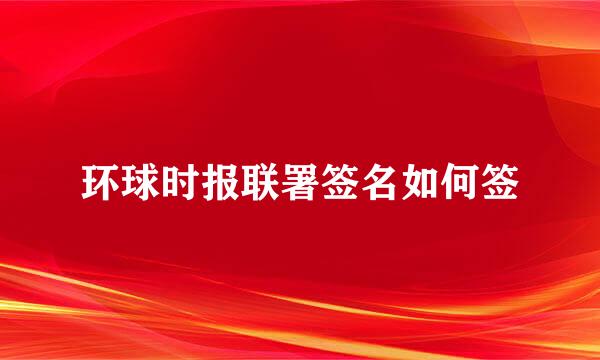 环球时报联署签名如何签